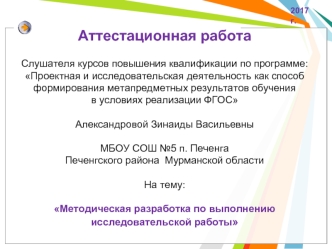 2017 г.

Аттестационная работа

Слушателя курсов повышения квалификации по программе: «Проектная и исследовательская деятельность как способ формирования метапредметных результатов обучения в условиях реализации ФГОС»

Александровой Зинаиды Васильевны

МБОУ СОШ №5 п. Печенга
Печенгского района Мурманской области

На тему:

«Методическая разработка по выполнению исследовательской работы»